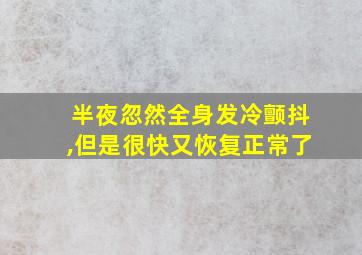 半夜忽然全身发冷颤抖,但是很快又恢复正常了